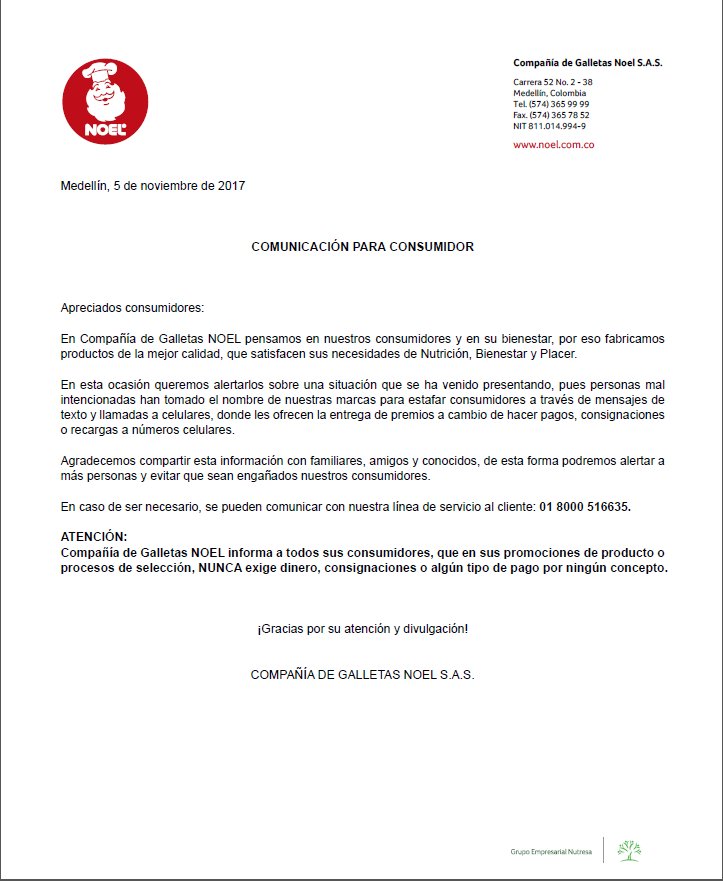 NOEL

Compañía de Galletas Noel S.A.S.

Carrera 52 No. 2 - 38
Medellín, Colombia
Tel. (574) 365 99 99
Fax. (574) 365 78 52
NIT 811.014.994-9

www.noel.com.co

Medellín, 5 de noviembre de 2017

COMUNICACIÓN PARA CONSUMIDOR

Apreciados consumidores:

En Compañía de Galletas NOEL pensamos en nuestros consumidores y en su bienestar, por eso fabricamos productos de la mejor calidad, que satisfacen sus necesidades de Nutrición, Bienestar y Placer.

En esta ocasión queremos alertarlos sobre una situación que se ha venido presentando, pues personas mal intencionadas han tomado el nombre de nuestras marcas para estafar consumidores a través de mensajes de texto y llamadas a celulares, donde les ofrecen la entrega de premios a cambio de hacer pagos, consignaciones o recargas a números celulares.

Agradecemos compartir esta información con familiares, amigos y conocidos, de esta forma podremos alertar a más personas y evitar que sean engañados nuestros consumidores.

En caso de ser necesario, se pueden comunicar con nuestra línea de servicio al cliente: 01 8000 516635.

ATENCIÓN:
Compañía de Galletas NOEL informa a todos sus consumidores, que en sus promociones de producto o procesos de selección, NUNCA exige dinero, consignaciones o algún tipo de pago por ningún concepto.

¡Gracias por su atención y divulgación!

COMPAÑÍA DE GALLETAS NOEL S.A.S.

Grupo Empresarial Nutresa